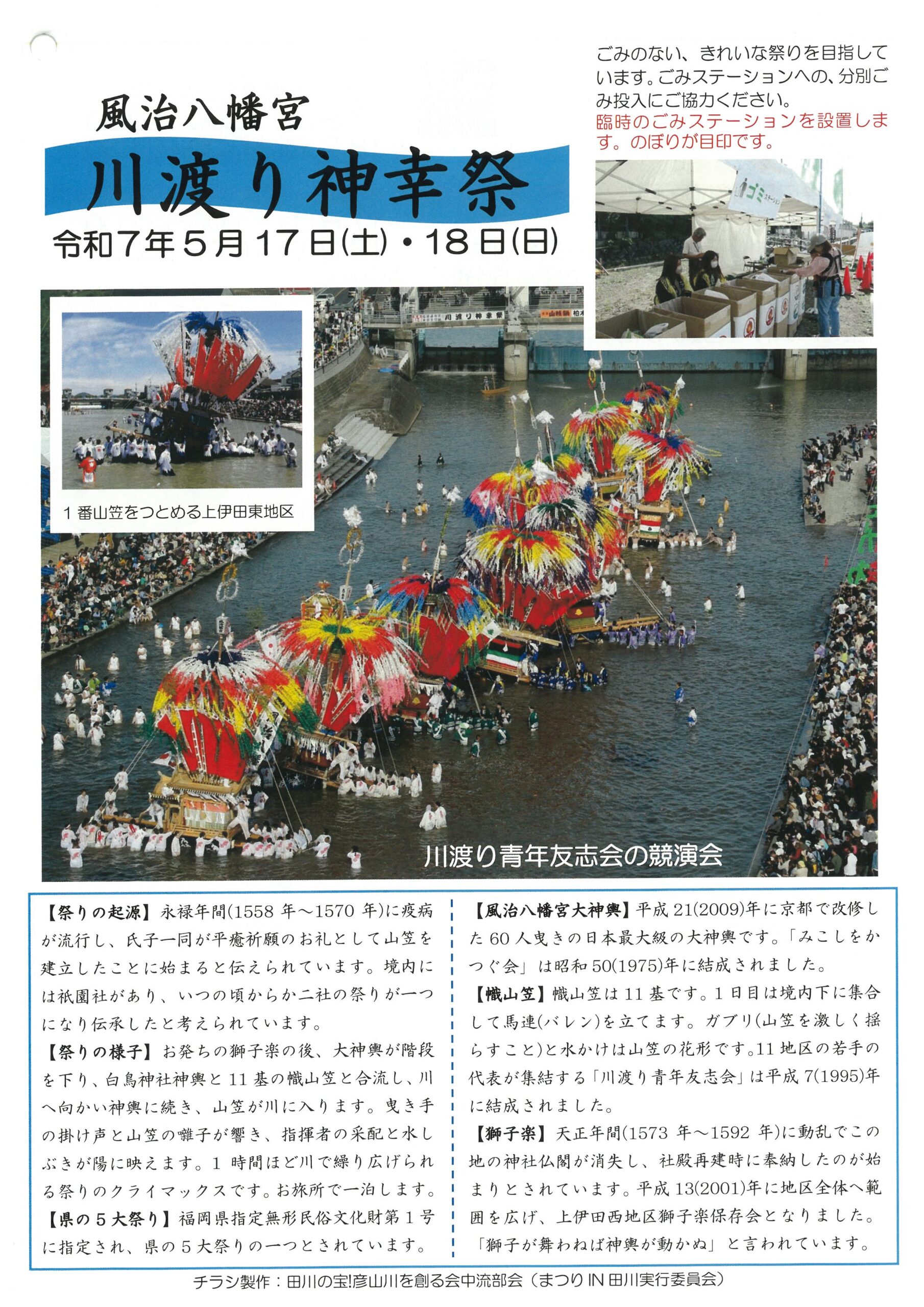 風治八幡宮

川渡り神幸祭

令和7年5月17日(土)・18日(日)

ごみのない、きれいな祭りを目指しています。ごみステーションへの、分別ごみ投入にご協力ください。
臨時のごみステーションを設置します。のぼりが目印です。

1番山笠をつとめる上伊田東地区

川渡り青年友志会の競演会

【祭りの起源】永禄年間(1558年～1570年)に疫病が流行し、氏子一同が平癒祈願のお礼として山笠を建立したことに始まると伝えられています。境内には祇園社があり、いつの頃からか二社の祭りが一つになり伝承したと考えられています。

【祭りの様子】お発ちの獅子楽の後、大神輿が階段を下り、白鳥神社神輿と11基の幟山笠と合流し、川へ向かい神輿に続き、山笠が川に入ります。曳き手の掛け声と山笠の囃子が響き、指揮者の采配と水しぶきが陽に映えます。1時間ほど川で繰り広げられる祭りのクライマックスです。お旅所で一泊します。

【県の5大祭り】福岡県指定無形民俗文化財第1号に指定され、県の5大祭りの一つとされています。

【風治八幡宮大神輿】平成21(2009)年に京都で改修した60人曳きの日本最大級の大神輿です。「みこしをかつぐ会」は昭和50(1975)年に結成されました。

【幟山笠】幟山笠は11基です。1日目は境内下に集合して馬連(バレン)を立てます。ガブリ(山笠を激しく揺らすこと)と水かけは山笠の花形です。11地区の若手の代表が集結する「川渡り青年友志会」は平成7(1995)年に結成されました。

【獅子楽】天正年間(1573年～1592年)に動乱でこの地の神社仏閣が消失し、社殿再建時に奉納したのが始まりとされています。平成13(2001)年に地区全体へ範囲を広げ、上伊田西地区獅子楽保存会となりました。「獅子が舞わねば神輿が動かぬ」と言われています。

チラシ製作：田川の宝!彦山川を創る会中流部会(まつりIN田川実行委員会)